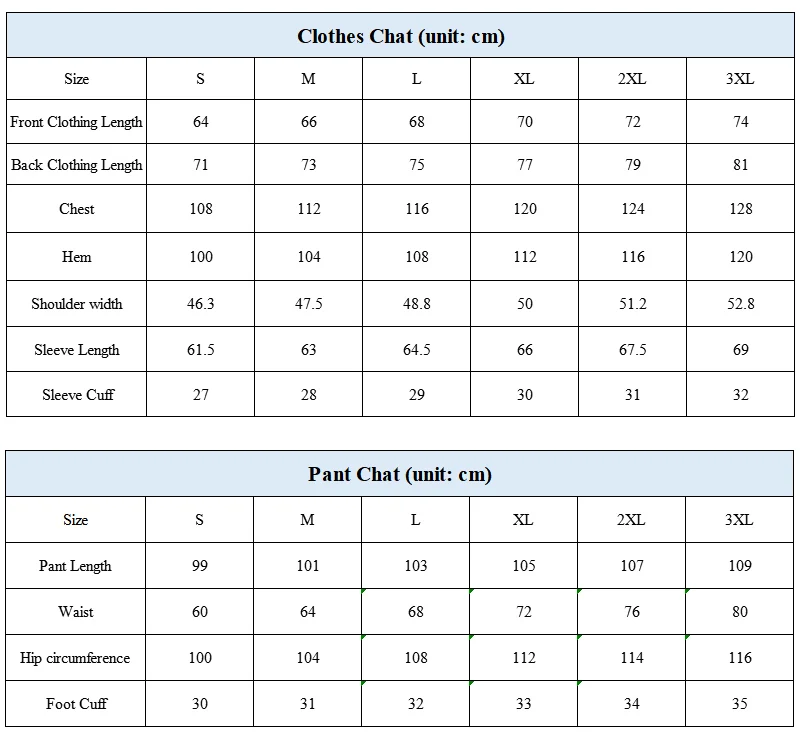 Clothes Chat (unit: cm)

| Size | S | M | L | XL | 2XL | 3XL |
|---|---|---|---|---|---|---|
| Front Clothing Length | 64 | 66 | 68 | 70 | 72 | 74 |
| Back Clothing Length | 71 | 73 | 75 | 77 | 79 | 81 |
| Chest | 108 | 112 | 116 | 120 | 124 | 128 |
| Hem | 100 | 104 | 108 | 112 | 116 | 120 |
| Shoulder width | 46.3 | 47.5 | 48.8 | 50 | 51.2 | 52.8 |
| Sleeve Length | 61.5 | 63 | 64.5 | 66 | 67.5 | 69 |
| Sleeve Cuff | 27 | 28 | 29 | 30 | 31 | 32 |

Pant Chat (unit: cm)

| Size | S | M | L | XL | 2XL | 3XL |
|---|---|---|---|---|---|---|
| Pant Length | 99 | 101 | 103 | 105 | 107 | 109 |
| Waist | 60 | 64 | 68 | 72 | 76 | 80 |
| Hip circumference | 100 | 104 | 108 | 112 | 114 | 116 |
| Foot Cuff | 30 | 31 | 32 | 33 | 34 | 35 |